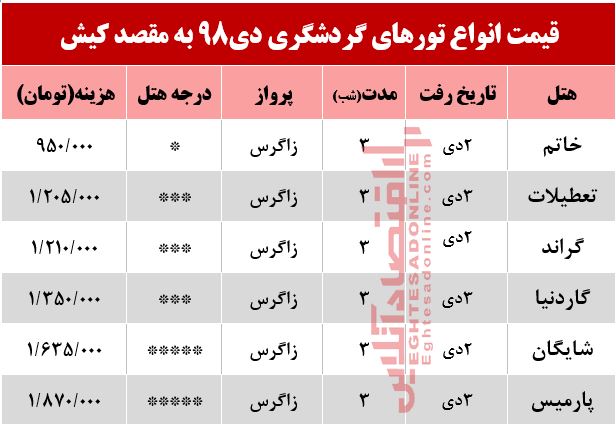 قیمت انواع تورهای گردشگری دی۹۸ به مقصد کیش

| هتل | تاریخ رفت | مدت(شب) | پرواز | درجه هتل | هزینه(تومان) |
|---|---|---|---|---|---|
| خاتم | ۲دی | ۳ | زاگرس | * | ۹۵۰/۰۰۰ |
| تعطیلات | ۳دی | ۳ | زاگرس | *** | ۱/۲۰۵/۰۰۰ |
| گراند | ۲دی | ۳ | زاگرس | *** | ۱/۲۱۰/۰۰۰ |
| گاردنیا | ۳دی | ۳ | زاگرس | *** | ۱/۳۵۰/۰۰۰ |
| شایگان | ۲دی | ۳ | زاگرس | ***** | ۱/۶۳۵/۰۰۰ |
| پارمیس | ۳دی | ۳ | زاگرس | ***** | ۱/۸۷۰/۰۰۰ |

اقتصادآنلاین
EGHTESADONLINE
Eghtesadonline.com